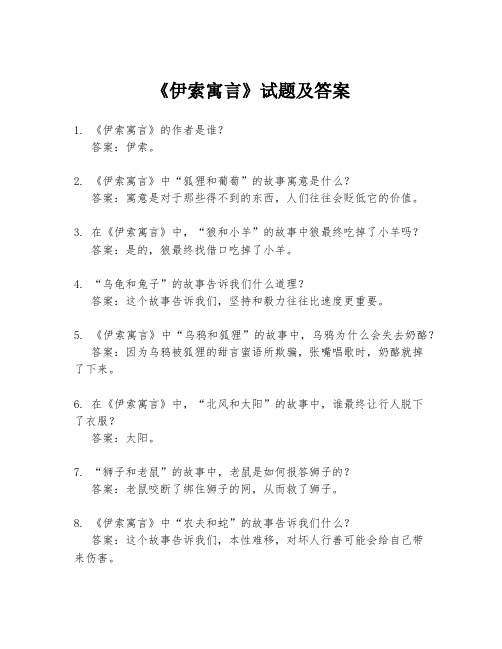 《伊索寓言》试题及答案

1. 《伊索寓言》的作者是谁？
答案：伊索。

2. 《伊索寓言》中“狐狸和葡萄”的故事寓意是什么？
答案：寓意是对于那些得不到的东西，人们往往会贬低它的价值。

3. 在《伊索寓言》中，“狼和小羊”的故事中狼最终吃掉了小羊吗？
答案：是的，狼最终找借口吃掉了小羊。

4. “乌龟和兔子”的故事告诉我们什么道理？
答案：这个故事告诉我们，坚持和毅力往往比速度更重要。

5. 《伊索寓言》中“乌鸦和狐狸”的故事中，乌鸦为什么会失去奶酪？
答案：因为乌鸦被狐狸的甜言蜜语所欺骗，张嘴唱歌时，奶酪就掉了下来。

6. 在《伊索寓言》中，“北风和太阳”的故事中，谁最终让行人脱下了衣服？
答案：太阳。

7. “狮子和老鼠”的故事中，老鼠是如何报答狮子的？
答案：老鼠咬断了绑住狮子的网，从而救了狮子。

8. 《伊索寓言》中“农夫和蛇”的故事告诉我们什么？
答案：这个故事告诉我们，本性难移，对坏人行善可能会给自己带来伤害。